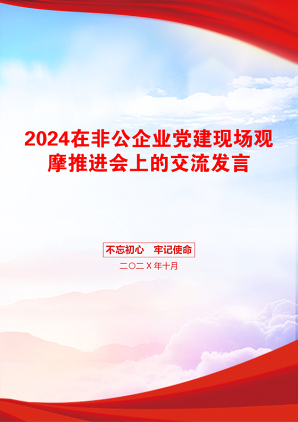 2024在非公企业党建现场观摩推进会上的交流发言

不忘初心　牢记使命

二〇二X年十月